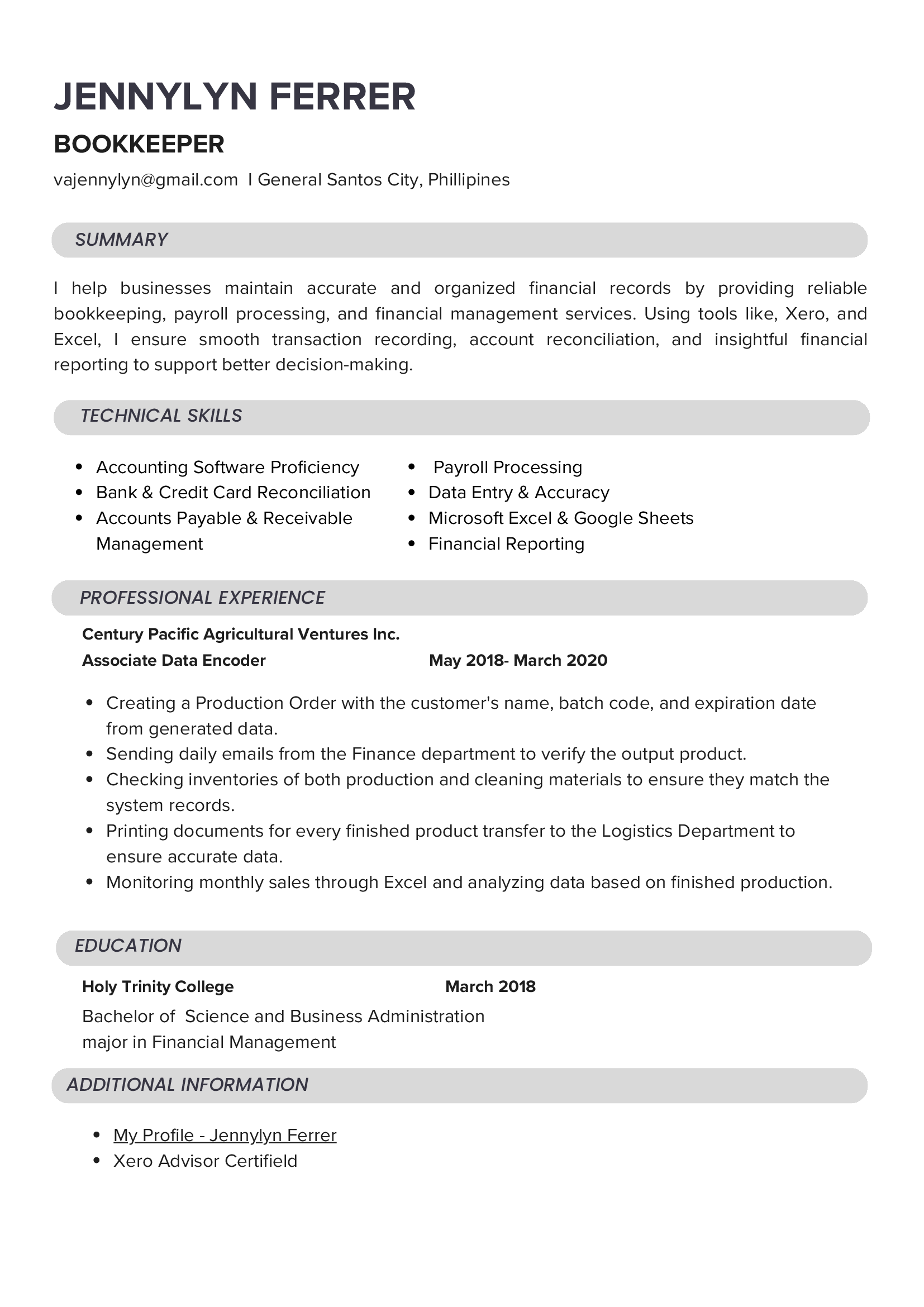 JENNYLYN FERRER

BOOKKEEPER

vajennylyn@gmail.com I General Santos City, Phillipines

SUMMARY

I help businesses maintain accurate and organized financial records by providing reliable bookkeeping, payroll processing, and financial management services. Using tools like, Xero, and Excel, I ensure smooth transaction recording, account reconciliation, and insightful financial reporting to support better decision-making.

TECHNICAL SKILLS

- Accounting Software Proficiency
- Bank & Credit Card Reconciliation
- Accounts Payable & Receivable Management

- Payroll Processing
- Data Entry & Accuracy
- Microsoft Excel & Google Sheets
- Financial Reporting

PROFESSIONAL EXPERIENCE

Century Pacific Agricultural Ventures Inc.

Associate Data Encoder May 2018- March 2020

- Creating a Production Order with the customer's name, batch code, and expiration date from generated data.
- Sending daily emails from the Finance department to verify the output product.
- Checking inventories of both production and cleaning materials to ensure they match the system records.
- Printing documents for every finished product transfer to the Logistics Department to ensure accurate data.
- Monitoring monthly sales through Excel and analyzing data based on finished production.

EDUCATION

Holy Trinity College March 2018

Bachelor of Science and Business Administration major in Financial Management

ADDITIONAL INFORMATION

- My Profile - Jennylyn Ferrer
- Xero Advisor Certifield